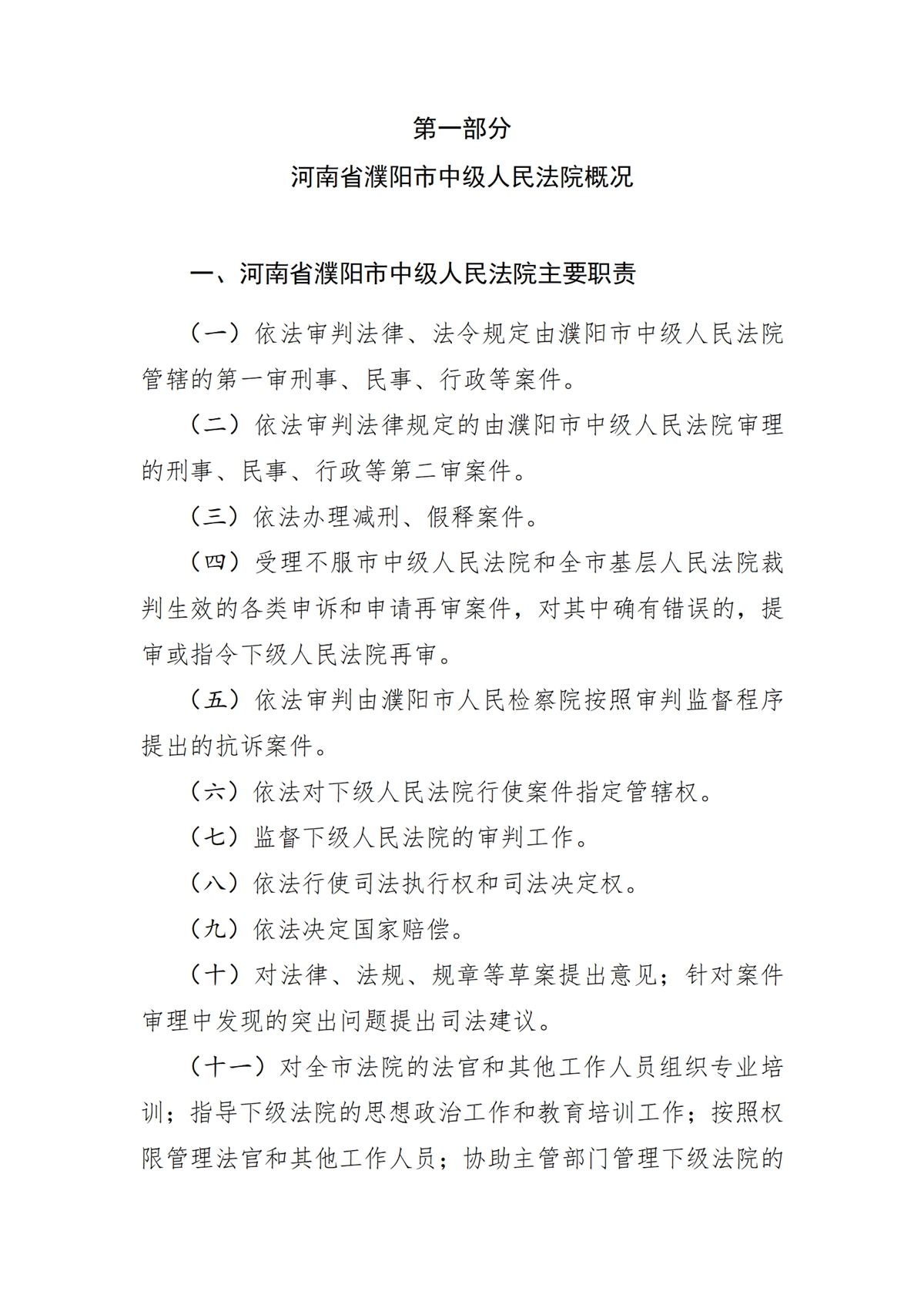 第一部分

河南省濮阳市中级人民法院概况

一、河南省濮阳市中级人民法院主要职责

（一）依法审判法律、法令规定由濮阳市中级人民法院管辖的第一审刑事、民事、行政等案件。

（二）依法审判法律规定的由濮阳市中级人民法院审理的刑事、民事、行政等第二审案件。

（三）依法办理减刑、假释案件。

（四）受理不服市中级人民法院和全市基层人民法院裁判生效的各类申诉和申请再审案件，对其中确有错误的，提审或指令下级人民法院再审。

（五）依法审判由濮阳市人民检察院按照审判监督程序提出的抗诉案件。

（六）依法对下级人民法院行使案件指定管辖权。

（七）监督下级人民法院的审判工作。

（八）依法行使司法执行权和司法决定权。

（九）依法决定国家赔偿。

（十）对法律、法规、规章等草案提出意见；针对案件审理中发现的突出问题提出司法建议。

（十一）对全市法院的法官和其他工作人员组织专业培训；指导下级法院的思想政治工作和教育培训工作；按照权限管理法官和其他工作人员；协助主管部门管理下级法院的